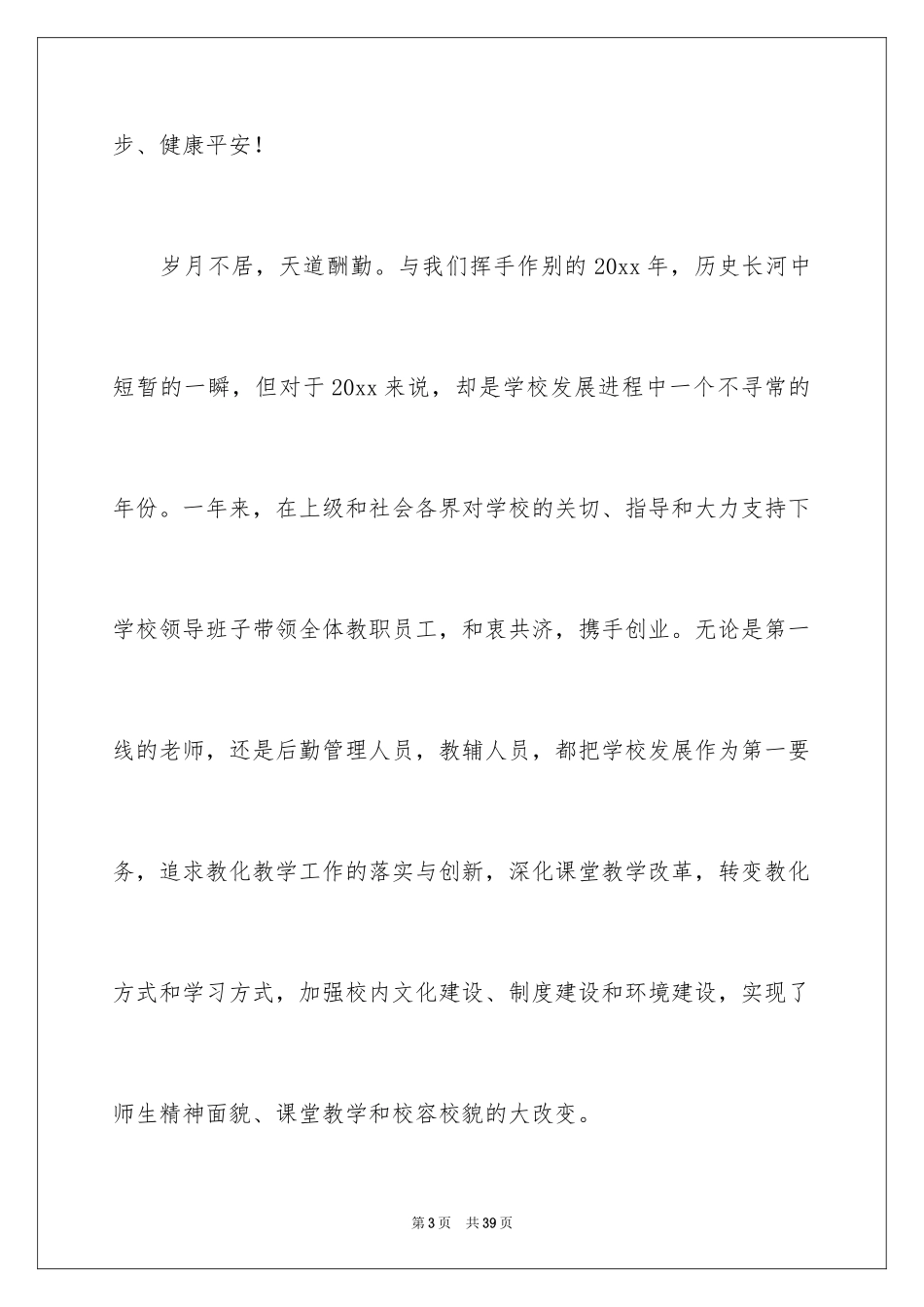 步、健康平安！

岁月不居，天道酬勤。与我们挥手作别的20xx年，历史长河中短暂的一瞬，但对于20xx来说，却是学校发展进程中一个不寻常的年份。一年来，在上级和社会各界对学校的关切、指导和大力支持下学校领导班子带领全体教职员工，和衷共济，携手创业。无论是第一线的老师，还是后勤管理人员，教辅人员，都把学校发展作为第一要务，追求教化教学工作的落实与创新，深化课堂教学改革，转变教化方式和学习方式，加强校内文化建设、制度建设和环境建设，实现了师生精神面貌、课堂教学和校容校貌的大改变。

第3页 共39页